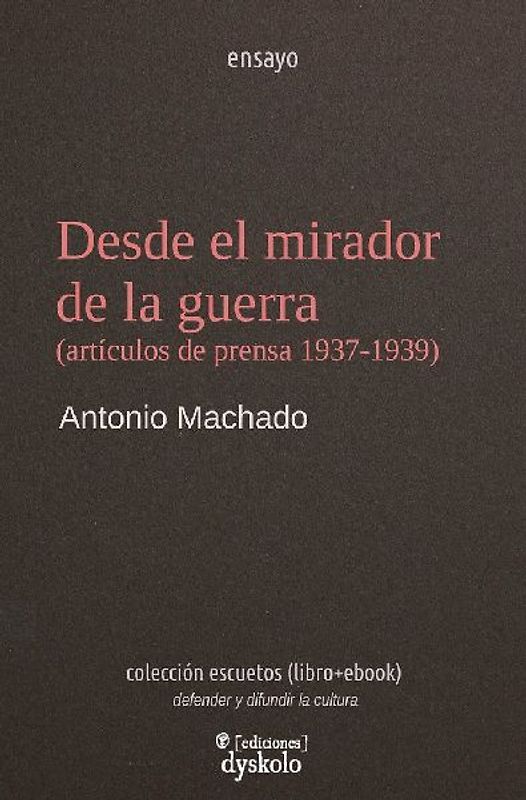 ensayo

Desde el mirador de la guerra
(artículos de prensa 1937-1939)

Antonio Machado

colección escuetos (libro+ebook)
defender y difundir la cultura

[ediciones]
dyskolo